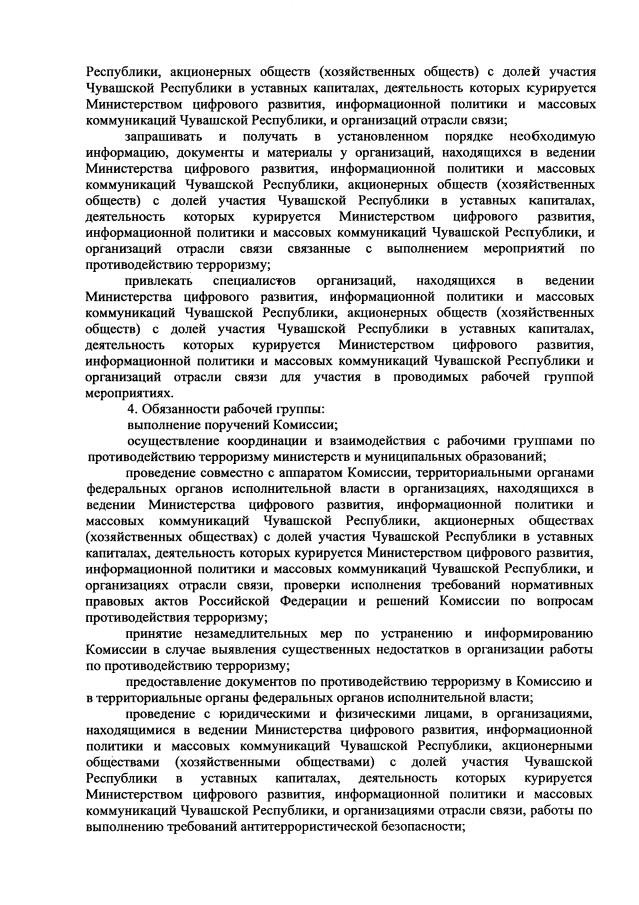 Республики, акционерных обществ (хозяйственных обществ) с долей участия Чувашской Республики в уставных капиталах, деятельность которых курируется Министерством цифрового развития, информационной политики и массовых коммуникаций Чувашской Республики, и организаций отрасли связи;

запрашивать и получать в установленном порядке необходимую информацию, документы и материалы у организаций, находящихся в ведении Министерства цифрового развития, информационной политики и массовых коммуникаций Чувашской Республики, акционерных обществ (хозяйственных обществ) с долей участия Чувашской Республики в уставных капиталах, деятельность которых курируется Министерством цифрового развития, информационной политики и массовых коммуникаций Чувашской Республики, и организаций отрасли связи связанные с выполнением мероприятий по противодействию терроризму;

привлекать специалистов организаций, находящихся в ведении Министерства цифрового развития, информационной политики и массовых коммуникаций Чувашской Республики, акционерных обществ (хозяйственных обществ) с долей участия Чувашской Республики в уставных капиталах, деятельность которых курируется Министерством цифрового развития, информационной политики и массовых коммуникаций Чувашской Республики и организаций отрасли связи для участия в проводимых рабочей группой мероприятиях.

4. Обязанности рабочей группы:

выполнение поручений Комиссии;

осуществление координации и взаимодействия с рабочими группами по противодействию терроризму министерств и муниципальных образований;

проведение совместно с аппаратом Комиссии, территориальными органами федеральных органов исполнительной власти в организациях, находящихся в ведении Министерства цифрового развития, информационной политики и массовых коммуникаций Чувашской Республики, акционерных обществах (хозяйственных обществах) с долей участия Чувашской Республики в уставных капиталах, деятельность которых курируется Министерством цифрового развития, информационной политики и массовых коммуникаций Чувашской Республики, и организациях отрасли связи, проверки исполнения требований нормативных правовых актов Российской Федерации и решений Комиссии по вопросам противодействия терроризму;

принятие незамедлительных мер по устранению и информированию Комиссии в случае выявления существенных недостатков в организации работы по противодействию терроризму;

предоставление документов по противодействию терроризму в Комиссию и в территориальные органы федеральных органов исполнительной власти;

проведение с юридическими и физическими лицами, в организациями, находящимися в ведении Министерства цифрового развития, информационной политики и массовых коммуникаций Чувашской Республики, акционерными обществами (хозяйственными обществами) с долей участия Чувашской Республики в уставных капиталах, деятельность которых курируется Министерством цифрового развития, информационной политики и массовых коммуникаций Чувашской Республики, и организациями отрасли связи, работы по выполнению требований антитеррористической безопасности;